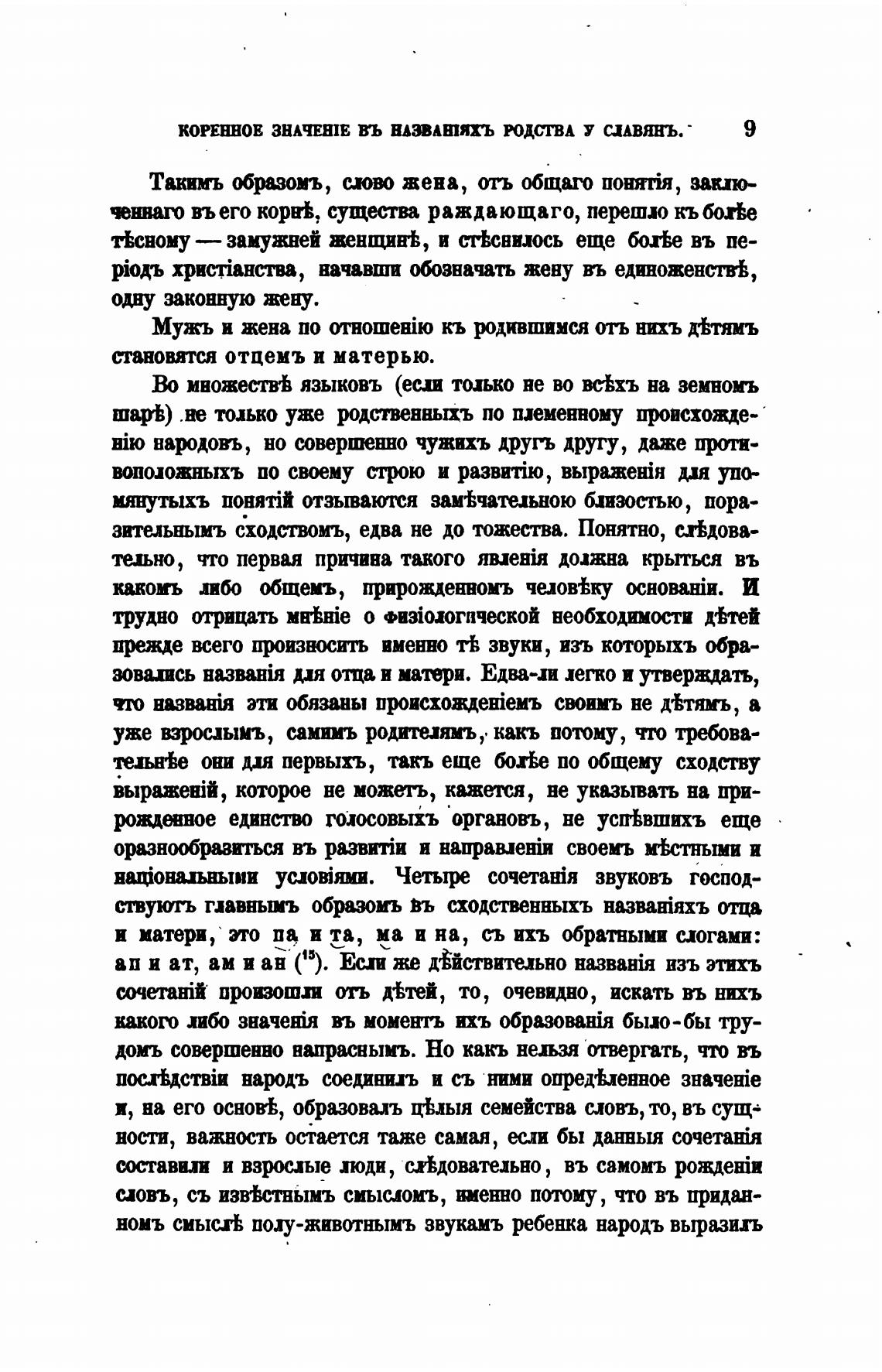 КОРЕННОЕ ЗНАЧЕНІЕ ВЪ НАЗВАНІЯХЪ РОДСТВА У СЛАВЯНЪ. 9

Такимъ образомъ, слово жена, отъ общаго понятія, заключеннаго въ его корнѣ, существа раждающаго, перешло къ болѣе тѣсному — замужней женщинѣ, и стѣснилось еще болѣе въ періодъ христіанства, начавши обозначать жену въ единоженствѣ, одну законную жену.

Мужъ и жена по отношенію къ родившимся отъ нихъ дѣтямъ становятся отцемъ и матерью.

Во множествѣ языковъ (если только не во всѣхъ на земномъ шарѣ) не только уже родственныхъ по племенному происхожденію народовъ, но совершенно чужихъ другъ другу, даже противоположныхъ по своему строю и развитію, выраженія для упомянутыхъ понятій отзываются замѣчательною близостью, поразительнымъ сходствомъ, едва не до тожества. Понятно, слѣдовательно, что первая причина такого явленія должна крыться въ какомъ либо общемъ, прирожденномъ человѣку основаніи. И трудно отрицать мнѣніе о физіологической необходимости дѣтей прежде всего произносить именно тѣ звуки, изъ которыхъ образовались названія для отца и матери. Едва-ли легко и утверждать, что названія эти обязаны происхожденіемъ своимъ не дѣтямъ, а уже взрослымъ, самимъ родителямъ, какъ потому, что требовательнѣе они для первыхъ, такъ еще болѣе по общему сходству выраженій, которое не можетъ, кажется, не указывать на прирожденное единство голосовыхъ органовъ, не успѣвшихъ еще оразнообразиться въ развитіи и направленіи своемъ мѣстными и національными условіями. Четыре сочетанія звуковъ господствуютъ главнымъ образомъ въ сходственныхъ названіяхъ отца и матери, это па и та, ма и на, съ ихъ обратными слогами: ап и ат, ам и ан ($^{15}$). Если же дѣйствительно названія изъ этихъ сочетаній произошли отъ дѣтей, то, очевидно, искать въ нихъ какого либо значенія въ моментъ ихъ образованія было-бы трудомъ совершенно напраснымъ. Но какъ нельзя отвергать, что въ послѣдствіи народъ соединилъ и съ ними опредѣленное значеніе и, на его основѣ, образовалъ цѣлыя семейства словъ, то, въ сущности, важность остается таже самая, если бы данныя сочетанія составили и взрослые люди, слѣдовательно, въ самомъ рожденіи словъ, съ извѣстнымъ смысломъ, именно потому, что въ приданномъ смыслѣ полу-животнымъ звукамъ ребенка народъ выразилъ